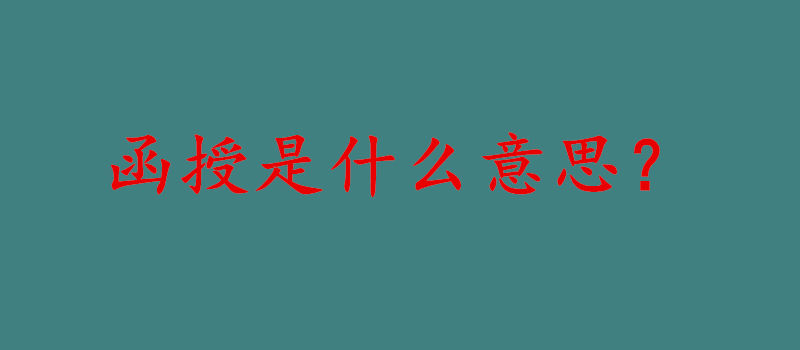 函授是什么意思？